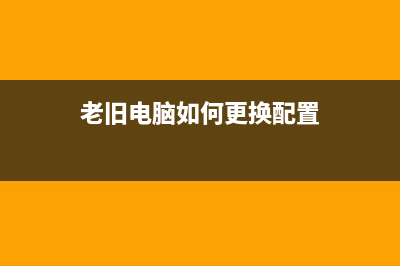 老旧电脑如何更换配置